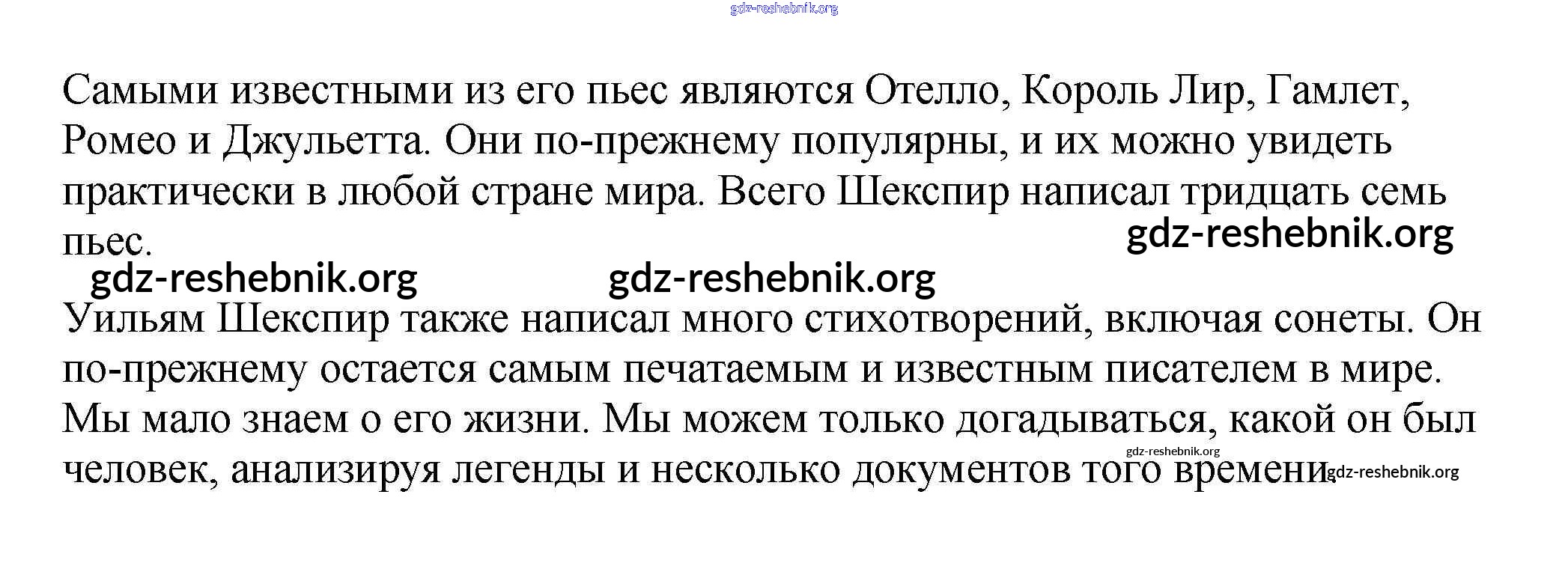 Самыми известными из его пьес являются Отелло, Король Лир, Гамлет, Ромео и Джульетта. Они по-прежнему популярны, и их можно увидеть практически в любой стране мира. Всего Шекспир написал тридцать семь пьес.

Уильям Шекспир также написал много стихотворений, включая сонеты. Он по-прежнему остается самым печатаемым и известным писателем в мире. Мы мало знаем о его жизни. Мы можем только догадываться, какой он был человек, анализируя легенды и несколько документов того времени.

gdz-reshebnik.org